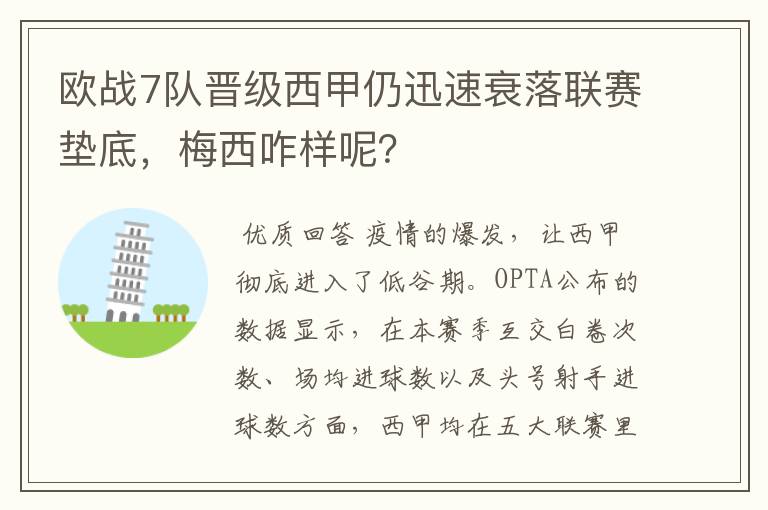 欧战7队晋级西甲仍迅速衰落联赛垫底，梅西咋样呢?

优质回答 疫情的爆发，让西甲彻底进入了低谷期。OPTA公布的数据显示，在本赛季互交白卷次数、场均进球数以及头号射手进球数方面，西甲均在五大联赛里